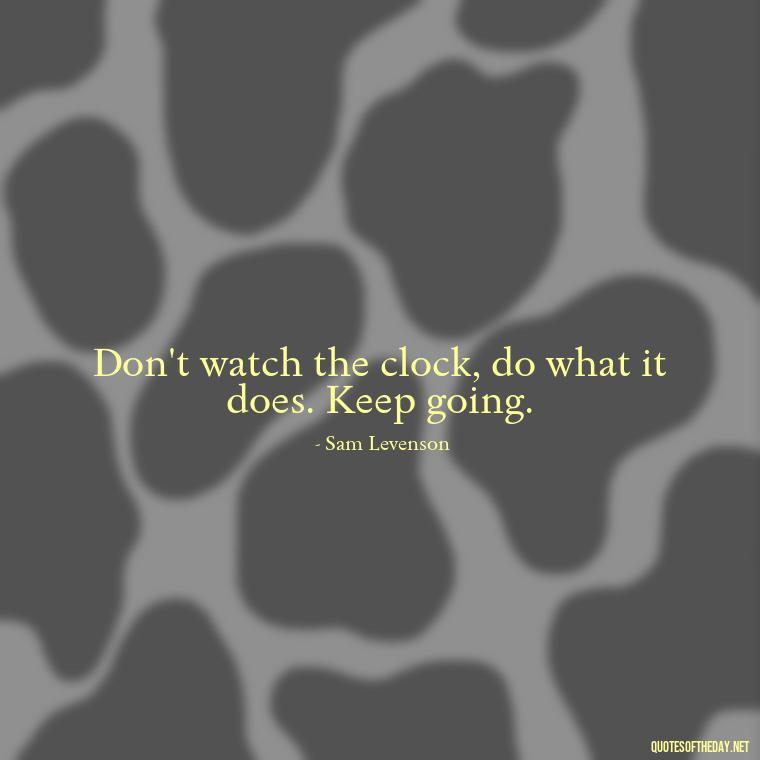 Don't watch the clock, do what it does. Keep going.

- Sam Levenson

QUOTESOFTHEDAY.NET